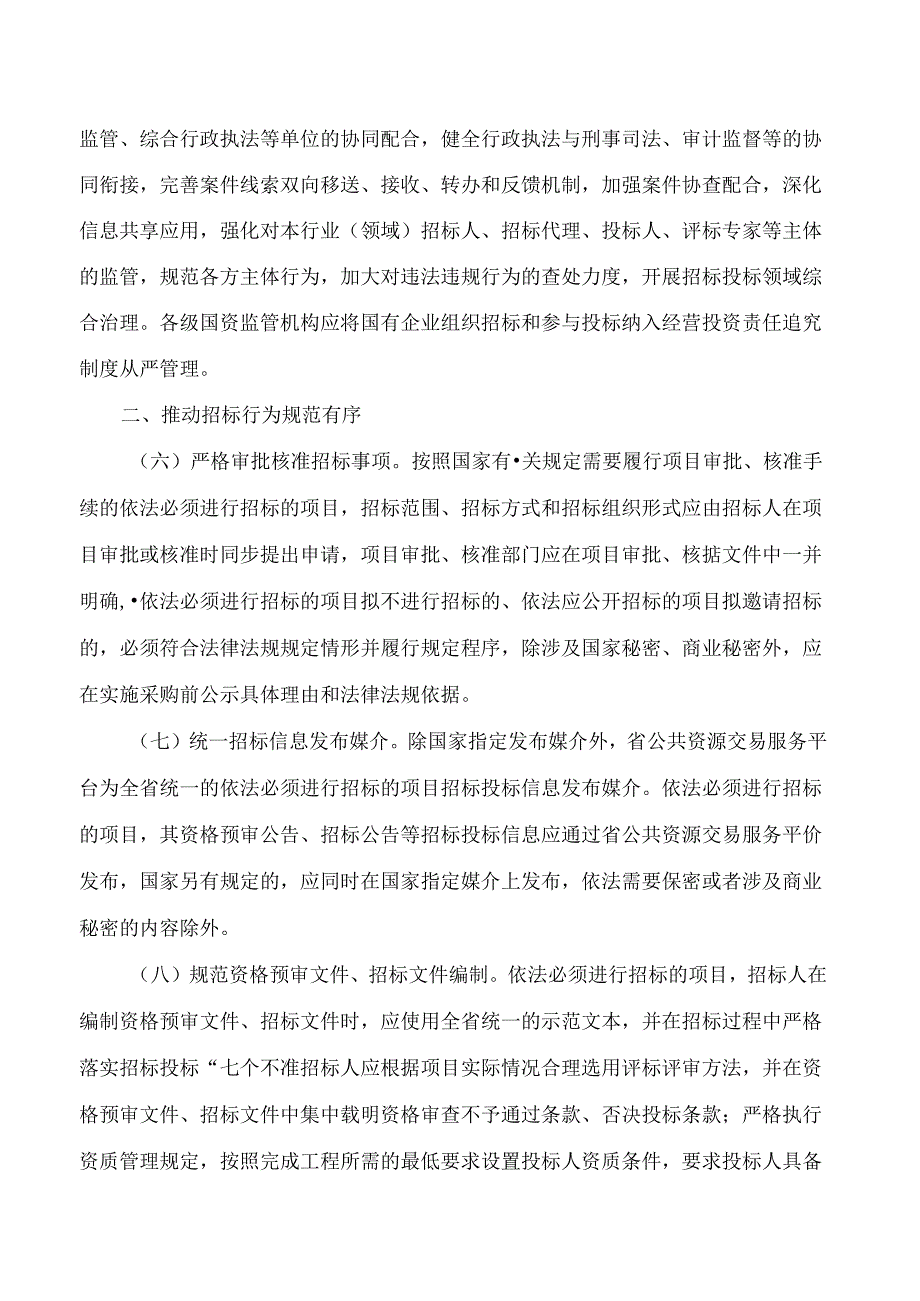 监管、综合行政执法等单位的协同配合，健全行政执法与刑事司法、审计监督等的协同衔接，完善案件线索双向移送、接收、转办和反馈机制，加强案件协查配合，深化信息共享应用，强化对本行业（领域）招标人、招标代理、投标人、评标专家等主体的监管，规范各方主体行为，加大对违法违规行为的查处力度，开展招标投标领域综合治理。各级国资监管机构应将国有企业组织招标和参与投标纳入经营投资责任追究制度从严管理。

二、推动招标行为规范有序

（六）严格审批核准招标事项。按照国家有•关规定需要履行项目审批、核准手续的依法必须进行招标的项目，招标范围、招标方式和招标组织形式应由招标人在项目审批或核准时同步提出申请，项目审批、核准部门应在项目审批、核据文件中一并明确，•依法必须进行招标的项目拟不进行招标的、依法应公开招标的项目拟邀请招标的，必须符合法律法规规定情形并履行规定程序，除涉及国家秘密、商业秘密外，应在实施采购前公示具体理由和法律法规依据。

（七）统一招标信息发布媒介。除国家指定发布媒介外，省公共资源交易服务平台为全省统一的依法必须进行招标的项目招标投标信息发布媒介。依法必须进行招标的项目，其资格预审公告、招标公告等招标投标信息应通过省公共资源交易服务平价发布，国家另有规定的，应同时在国家指定媒介上发布，依法需要保密或者涉及商业秘密的内容除外。

（八）规范资格预审文件、招标文件编制。依法必须进行招标的项目，招标人在编制资格预审文件、招标文件时，应使用全省统一的示范文本，并在招标过程中严格落实招标投标“七个不准招标人应根据项目实际情况合理选用评标评审方法，并在资格预审文件、招标文件中集中载明资格审查不予通过条款、否决投标条款；严格执行资质管理规定，按照完成工程所需的最低要求设置投标人资质条件，要求投标人具备